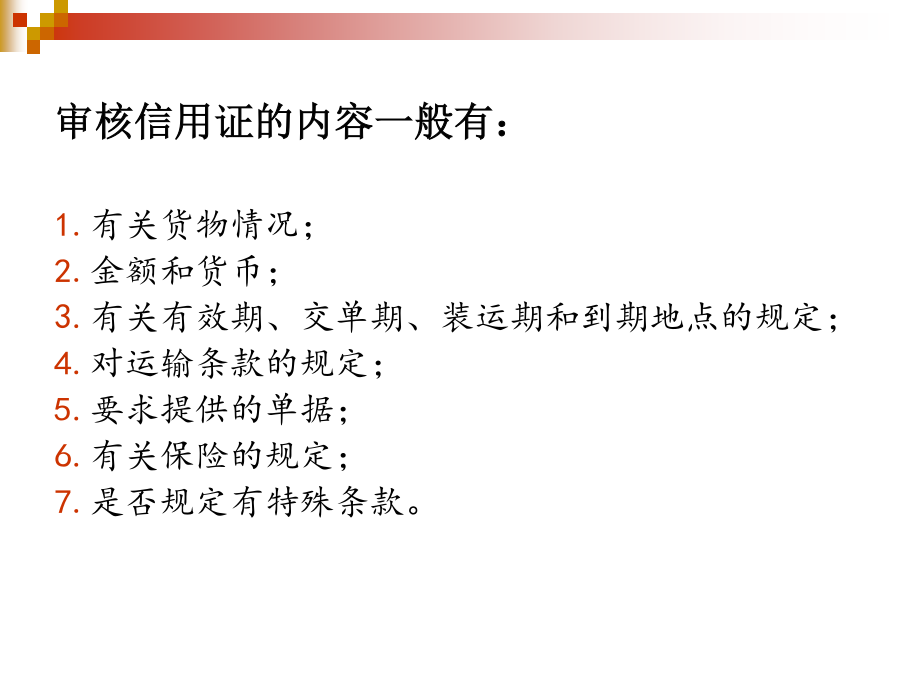 审核信用证的内容一般有：

1. 有关货物情况；
2. 金额和货币；
3. 有关有效期、交单期、装运期和到期地点的规定；
4. 对运输条款的规定；
5. 要求提供的单据；
6. 有关保险的规定；
7. 是否规定有特殊条款。